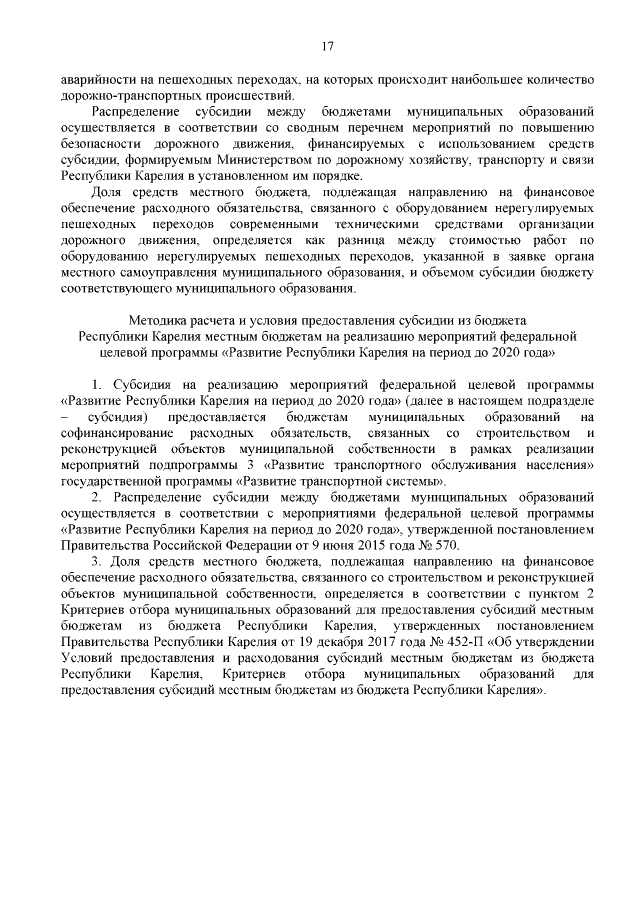 17

аварийности на пешеходных переходах, на которых происходит наибольшее количество дорожно-транспортных происшествий.

Распределение субсидии между бюджетами муниципальных образований осуществляется в соответствии со сводным перечнем мероприятий по повышению безопасности дорожного движения, финансируемых с использованием средств субсидии, формируемым Министерством по дорожному хозяйству, транспорту и связи Республики Карелия в установленном им порядке.

Доля средств местного бюджета, подлежащая направлению на финансовое обеспечение расходного обязательства, связанного с оборудованием нерегулируемых пешеходных переходов современными техническими средствами организации дорожного движения, определяется как разница между стоимостью работ по оборудованию нерегулируемых пешеходных переходов, указанной в заявке органа местного самоуправления муниципального образования, и объемом субсидии бюджету соответствующего муниципального образования.

Методика расчета и условия предоставления субсидии из бюджета Республики Карелия местным бюджетам на реализацию мероприятий федеральной целевой программы «Развитие Республики Карелия на период до 2020 года»

1. Субсидия на реализацию мероприятий федеральной целевой программы «Развитие Республики Карелия на период до 2020 года» (далее в настоящем подразделе – субсидия) предоставляется бюджетам муниципальных образований на софинансирование расходных обязательств, связанных со строительством и реконструкцией объектов муниципальной собственности в рамках реализации мероприятий подпрограммы 3 «Развитие транспортного обслуживания населения» государственной программы «Развитие транспортной системы».

2. Распределение субсидии между бюджетами муниципальных образований осуществляется в соответствии с мероприятиями федеральной целевой программы «Развитие Республики Карелия на период до 2020 года», утвержденной постановлением Правительства Российской Федерации от 9 июня 2015 года № 570.

3. Доля средств местного бюджета, подлежащая направлению на финансовое обеспечение расходного обязательства, связанного со строительством и реконструкцией объектов муниципальной собственности, определяется в соответствии с пунктом 2 Критериев отбора муниципальных образований для предоставления субсидий местным бюджетам из бюджета Республики Карелия, утвержденных постановлением Правительства Республики Карелия от 19 декабря 2017 года № 452-П «Об утверждении Условий предоставления и расходования субсидий местным бюджетам из бюджета Республики Карелия, Критериев отбора муниципальных образований для предоставления субсидий местным бюджетам из бюджета Республики Карелия».